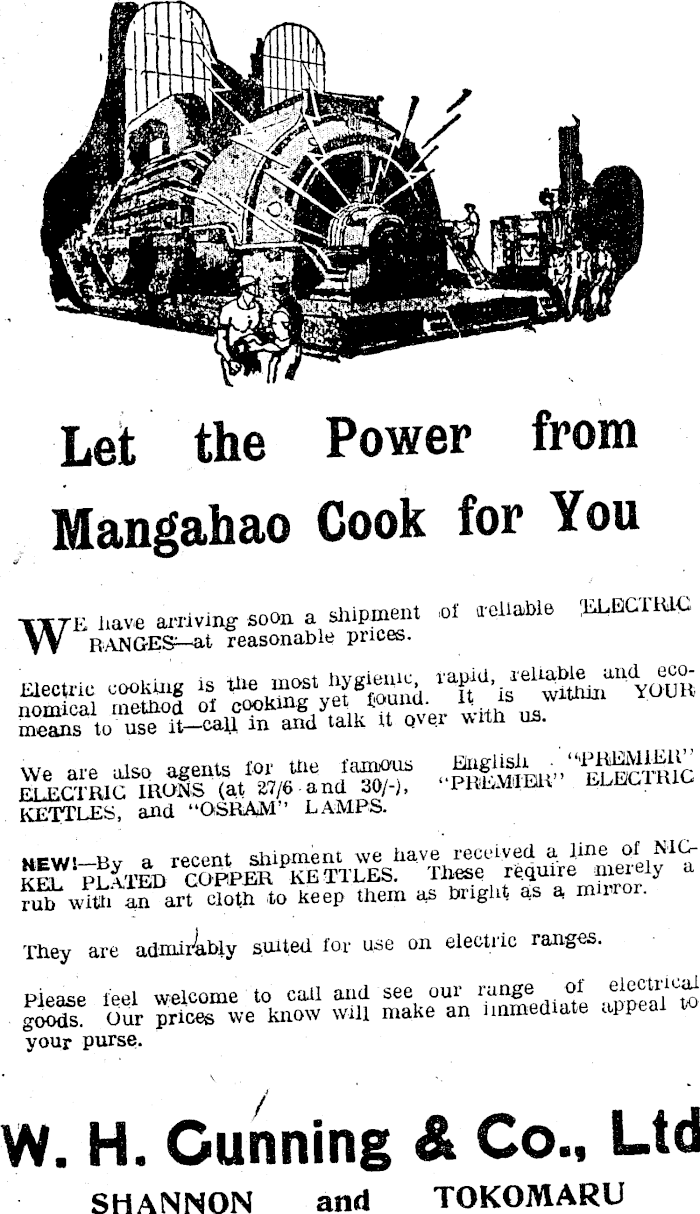 Let the Power from Mangahao Cook for You

WE have arriving soon a shipment of reliable ELECTRIC RANGES—at reasonable prices.

Electric cooking is the most hygienic, rapid, reliable and economical method of cooking yet found. It is within YOUR means to use it—call in and talk it over with us.

We are also agents for the famous English "PREMIER" ELECTRIC IRONS (at 27/6 and 30/-), "PREMIER" ELECTRIC KETTLES, and "OSRAM" LAMPS.

NEW!—By a recent shipment we have received a line of NICKEL PLATED COPPER KETTLES. These require merely a rub with an art cloth to keep them as bright as a mirror.

They are admirably suited for use on electric ranges.

Please feel welcome to call and see our range of electrical goods. Our prices we know will make an immediate appeal to your purse.

W. H. Gunning & Co., Ltd

SHANNON and TOKOMARU